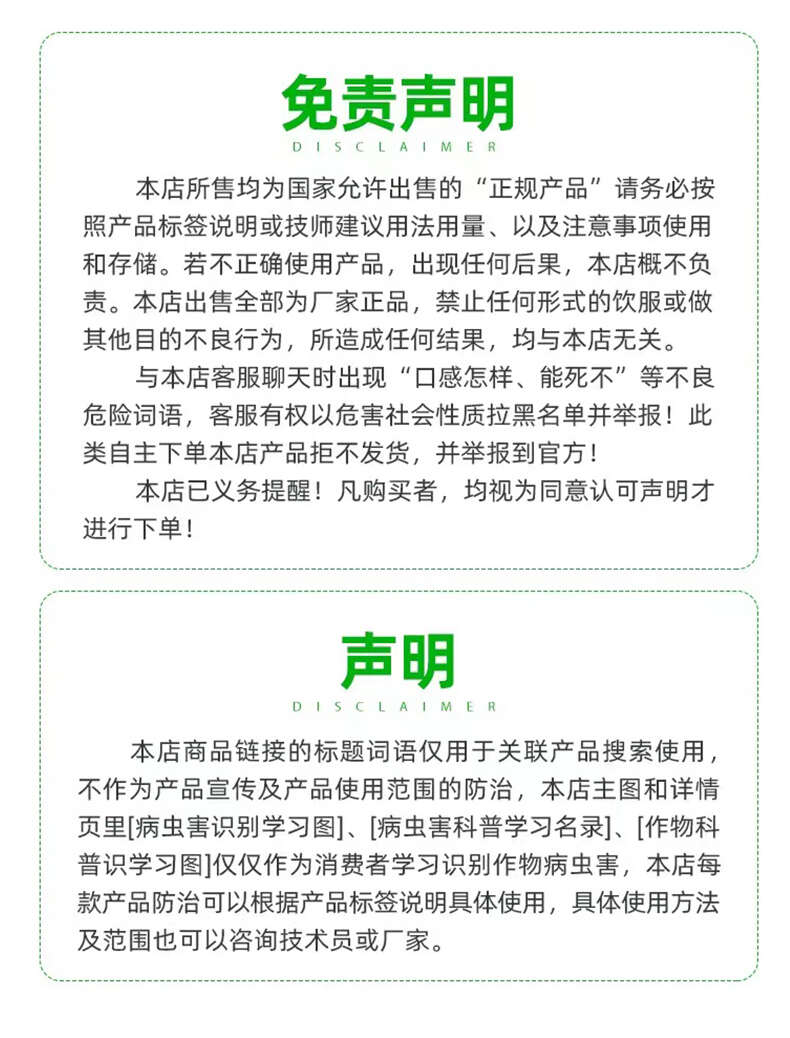 免责声明
DISCLAIMER

本店所售均为国家允许出售的“正规产品”请务必按照产品标签说明或技师建议用法用量、以及注意事项使用和存储。若不正确使用产品，出现任何后果，本店概不负责。本店出售全部为厂家正品，禁止任何形式的饮服或做其他目的不良行为，所造成任何结果，均与本店无关。

与本店客服聊天时出现“口感怎样、能死不”等不良危险词语，客服有权以危害社会性质拉黑名单并举报！此类自主下单本店产品拒不发货，并举报到官方！

本店已义务提醒！凡购买者，均视为同意认可声明才进行下单！

声明
DISCLAIMER

本店商品链接的标题词语仅用于关联产品搜索使用，不作为产品宣传及产品使用范围的防治，本店主图和详情页里[病虫害识别学习图]、[病虫害科普学习名录]、[作物科普识学习图]仅仅作为消费者学习识别作物病虫害，本店每款产品防治可以根据产品标签说明具体使用，具体使用方法及范围也可以咨询技术员或厂家。